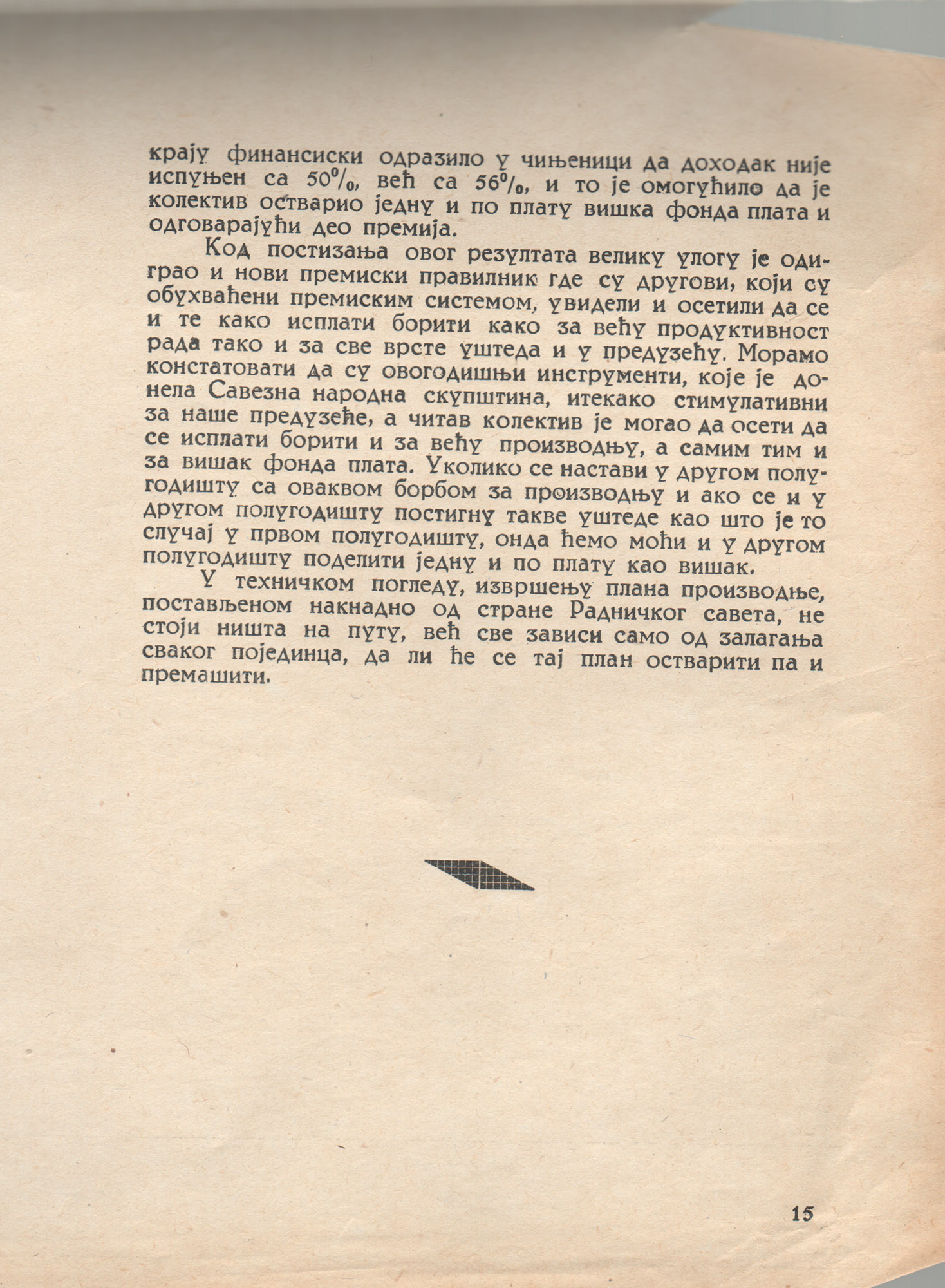 крају финансиски одразило у чињеници да доходак није испуњен са 50%, већ са 56%, и то је омогућило да је колектив остварио једну и по плату вишка фонда плата и одговарајући део премија.

Код постизања овог резултата велику улогу је одиграо и нови премиски правилник где су другови, који су обухваћени премиским системом, увидели и осетили да се и те како исплати борити како за већу продуктивност рада тако и за све врсте уштеда и у предузећу. Морамо констатовати да су овогодишњи инструменти, које је донела Савезна народна скупштина, итекако стимулативни за наше предузеће, а читав колектив је могао да осети да се исплати борити и за већу производњу, а самим тим и за вишак фонда плата. Уколико се настави у другом полугодишту са оваквом борбом за производњу и ако се и у другом полугодишту постигну такве уштеде као што је то случај у првом полугодишту, онда ћемо моћи и у другом полугодишту поделити једну и по плату као вишак.

У техничком погледу, извршењу плана производње, постављеном накнадно од стране Радничког савета, не стоји ништа на путу, већ све зависи само од залагања сваког појединца, да ли ће се тај план остварити па и премашити.

15